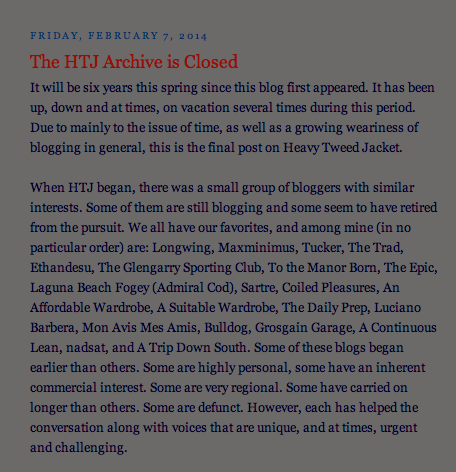 FRIDAY, FEBRUARY 7, 2014

The HTJ Archive is Closed

It will be six years this spring since this blog first appeared. It has been up, down and at times, on vacation several times during this period. Due to mainly to the issue of time, as well as a growing weariness of blogging in general, this is the final post on Heavy Tweed Jacket.

When HTJ began, there was a small group of bloggers with similar interests. Some of them are still blogging and some seem to have retired from the pursuit. We all have our favorites, and among mine (in no particular order) are: Longwing, Maxminimus, Tucker, The Trad, Ethandesu, The Glengarry Sporting Club, To the Manor Born, The Epic, Laguna Beach Fogey (Admiral Cod), Sartre, Coiled Pleasures, An Affordable Wardrobe, A Suitable Wardrobe, The Daily Prep, Luciano Barbera, Mon Avis Mes Amis, Bulldog, Grosgain Garage, A Continuous Lean, nadsat, and A Trip Down South. Some of these blogs began earlier than others. Some are highly personal, some have an inherent commercial interest. Some are very regional. Some have carried on longer than others. Some are defunct. However, each has helped the conversation along with voices that are unique, and at times, urgent and challenging.